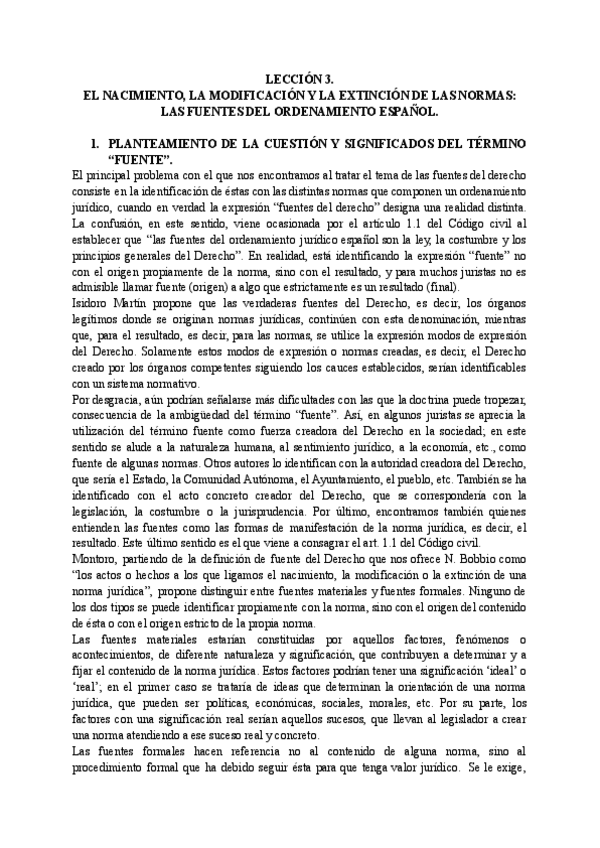 LECCIÓN 3.
EL NACIMIENTO, LA MODIFICACIÓN Y LA EXTINCIÓN DE LAS NORMAS: LAS FUENTES DEL ORDENAMIENTO ESPAÑOL.

1. PLANTEAMIENTO DE LA CUESTIÓN Y SIGNIFICADOS DEL TÉRMINO "FUENTE".

El principal problema con el que nos encontramos al tratar el tema de las fuentes del derecho consiste en la identificación de éstas con las distintas normas que componen un ordenamiento jurídico, cuando en verdad la expresión "fuentes del derecho" designa una realidad distinta. La confusión, en este sentido, viene ocasionada por el artículo 1.1 del Código civil al establecer que "las fuentes del ordenamiento jurídico español son la ley, la costumbre y los principios generales del Derecho". En realidad, está identificando la expresión "fuente" no con el origen propiamente de la norma, sino con el resultado, y para muchos juristas no es admisible llamar fuente (origen) a algo que estrictamente es un resultado (final).

Isidoro Martín propone que las verdaderas fuentes del Derecho, es decir, los órganos legítimos donde se originan normas jurídicas, continúen con esta denominación, mientras que, para el resultado, es decir, para las normas, se utilice la expresión modos de expresión del Derecho. Solamente estos modos de expresión o normas creadas, es decir, el Derecho creado por los órganos competentes siguiendo los cauces establecidos, serían identificables con un sistema normativo.

Por desgracia, aún podrían señalarse más dificultades con las que la doctrina puede tropezar, consecuencia de la ambigüedad del término "fuente". Así, en algunos juristas se aprecia la utilización del término fuente como fuerza creadora del Derecho en la sociedad; en este sentido se alude a la naturaleza humana, al sentimiento jurídico, a la economía, etc., como fuente de algunas normas. Otros autores lo identifican con la autoridad creadora del Derecho, que sería el Estado, la Comunidad Autónoma, el Ayuntamiento, el pueblo, etc. También se ha identificado con el acto concreto creador del Derecho, que se correspondería con la legislación, la costumbre o la jurisprudencia. Por último, encontramos también quienes entienden las fuentes como las formas de manifestación de la norma jurídica, es decir, el resultado. Este último sentido es el que viene a consagrar el art. 1.1 del Código civil.

Montoro, partiendo de la definición de fuente del Derecho que nos ofrece N. Bobbio como "los actos o hechos a los que ligamos el nacimiento, la modificación o la extinción de una norma jurídica", propone distinguir entre fuentes materiales y fuentes formales. Ninguno de los dos tipos se puede identificar propiamente con la norma, sino con el origen del contenido de ésta o con el origen estricto de la propia norma.

Las fuentes materiales estarían constituidas por aquellos factores, fenómenos o acontecimientos, de diferente naturaleza y significación, que contribuyen a determinar y a fijar el contenido de la norma jurídica. Estos factores podrían tener una significación 'ideal' o 'real'; en el primer caso se trataría de ideas que determinan la orientación de una norma jurídica, que pueden ser políticas, económicas, sociales, morales, etc. Por su parte, los factores con una significación real serían aquellos sucesos, que llevan al legislador a crear una norma atendiendo a ese suceso real y concreto.

Las fuentes formales hacen referencia no al contenido de alguna norma, sino al procedimiento formal que ha debido seguir ésta para que tenga valor jurídico. Se le exige,